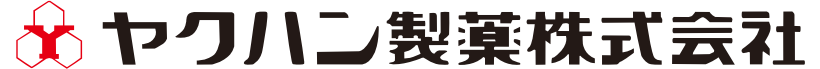 ヤクハン製薬株式会社